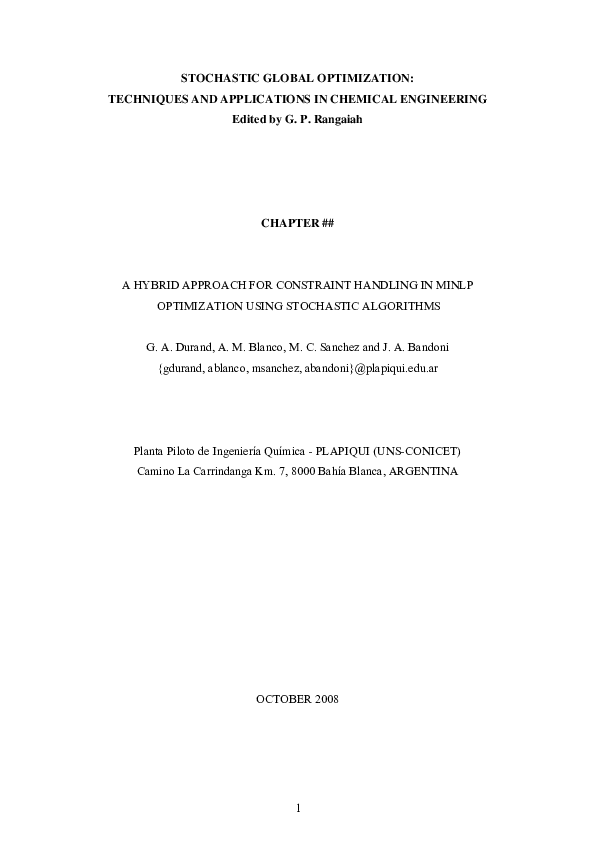 STOCHASTIC GLOBAL OPTIMIZATION:
TECHNIQUES AND APPLICATIONS IN CHEMICAL ENGINEERING
Edited by G. P. Rangaiah

CHAPTER ##

A HYBRID APPROACH FOR CONSTRAINT HANDLING IN MINLP OPTIMIZATION USING STOCHASTIC ALGORITHMS

G. A. Durand, A. M. Blanco, M. C. Sanchez and J. A. Bandoni
{gdurand, ablanco, msanchez, abandoni}@plapiqui.edu.ar

Planta Piloto de Ingeniería Química - PLAPIQUI (UNS-CONICET)
Camino La Carrindanga Km. 7, 8000 Bahía Blanca, ARGENTINA

OCTOBER 2008

1